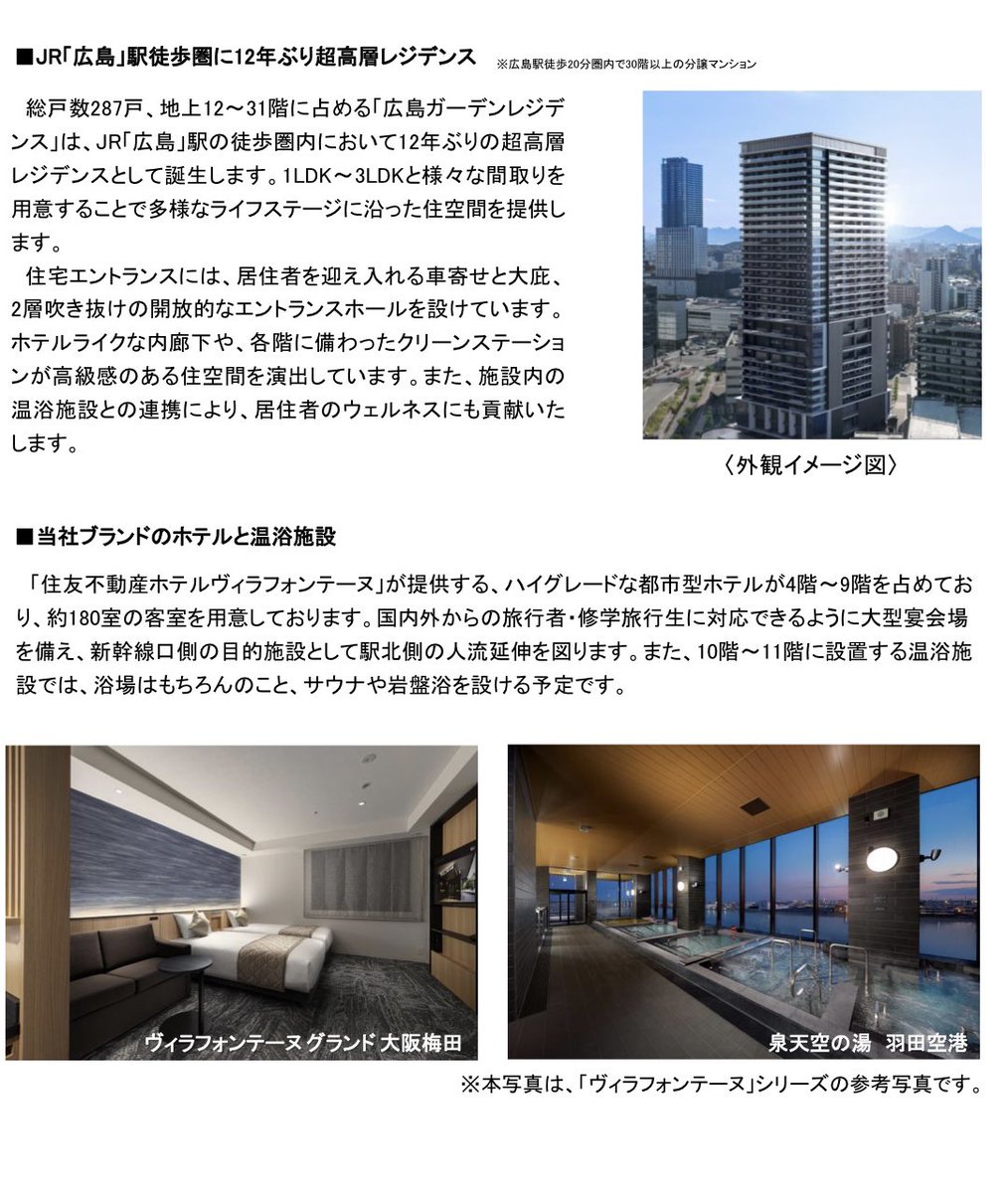 ■JR「広島」駅徒歩圏に12年ぶり超高層レジデンス ※広島駅徒歩20分圏内で30階以上の分譲マンション

総戸数287戸、地上12～31階に占める「広島ガーデンレジデンス」は、JR「広島」駅の徒歩圏内において12年ぶりの超高層レジデンスとして誕生します。1LDK～3LDKと様々な間取りを用意することで多様なライフステージに沿った住空間を提供します。

住宅エントランスには、居住者を迎え入れる車寄せと大庇、2層吹き抜けの開放的なエントランスホールを設けています。ホテルライクな内廊下や、各階に備わったクリーンステーションが高級感のある住空間を演出しています。また、施設内の温浴施設との連携により、居住者のウェルネスにも貢献いたします。

〈外観イメージ図〉

■当社ブランドのホテルと温浴施設

「住友不動産ホテルヴィラフォンテーヌ」が提供する、ハイグレードな都市型ホテルが4階～9階を占めており、約180室の客室を用意しております。国内外からの旅行者・修学旅行生に対応できるように大型宴会場を備え、新幹線口側の目的施設として駅北側の人流延伸を図ります。また、10階～11階に設置する温浴施設では、浴場はもちろんのこと、サウナや岩盤浴を設ける予定です。

ヴィラフォンテーヌ グランド 大阪梅田

泉天空の湯 羽田空港

※本写真は、「ヴィラフォンテーヌ」シリーズの参考写真です。